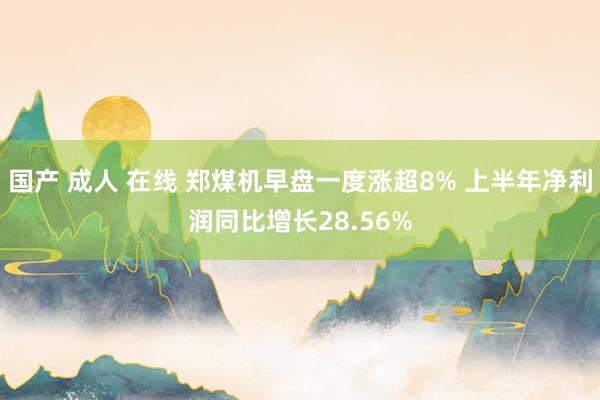 国产 成人 在线 郑煤机早盘一度涨超8% 上半年净利润同比增长28.56%